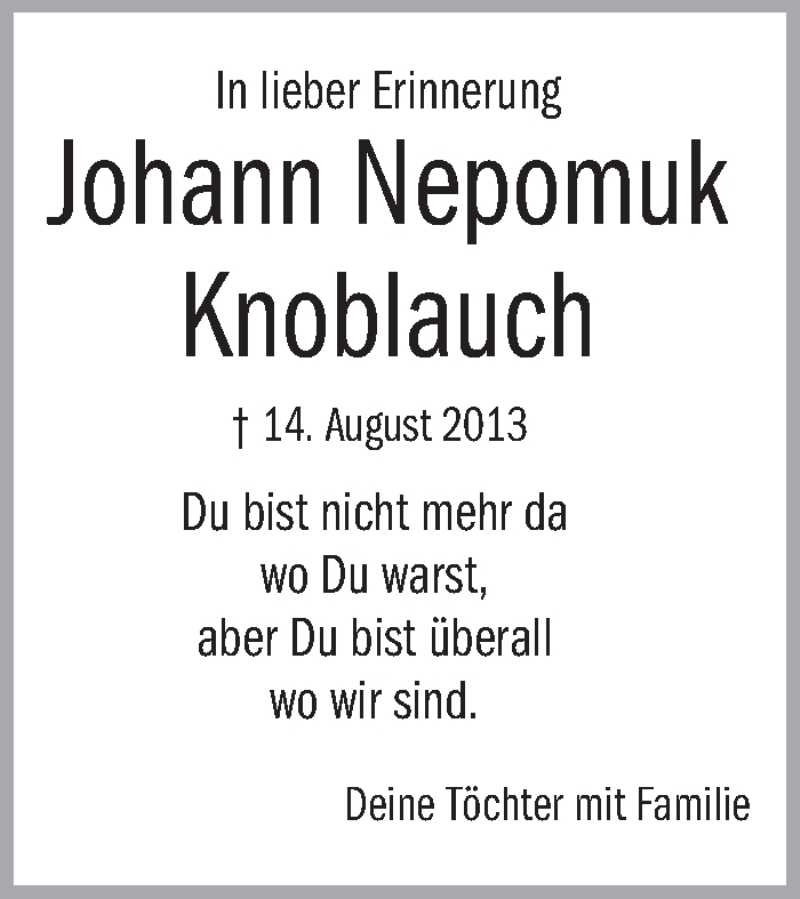 In lieber Erinnerung

Johann Nepomuk Knoblauch

† 14. August 2013

Du bist nicht mehr da
wo Du warst,
aber Du bist überall
wo wir sind.

Deine Töchter mit Familie